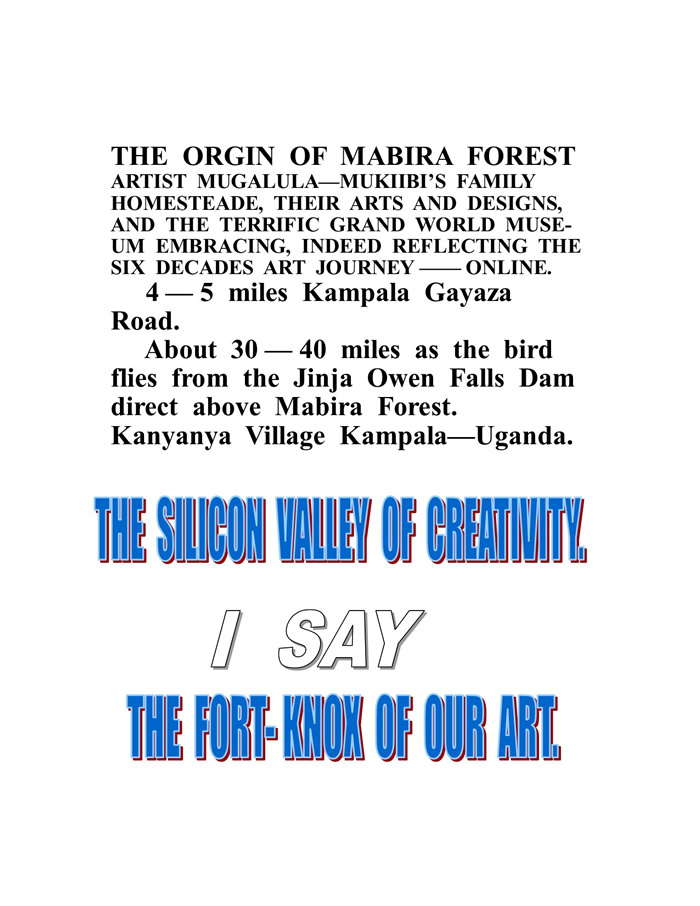 THE ORGIN OF MABIRA FOREST
ARTIST MUGALULA—MUKIIBI'S FAMILY HOMESTEADE, THEIR ARTS AND DESIGNS, AND THE TERRIFIC GRAND WORLD MUSEUM EMBRACING, INDEED REFLECTING THE SIX DECADES ART JOURNEY —— ONLINE.

4 — 5 miles Kampala Gayaza Road.

About 30 — 40 miles as the bird flies from the Jinja Owen Falls Dam direct above Mabira Forest. Kanyanya Village Kampala—Uganda.

THE SILICON VALLEY OF CREATIVITY.

I SAY

THE FORT-KNOX OF OUR ART.